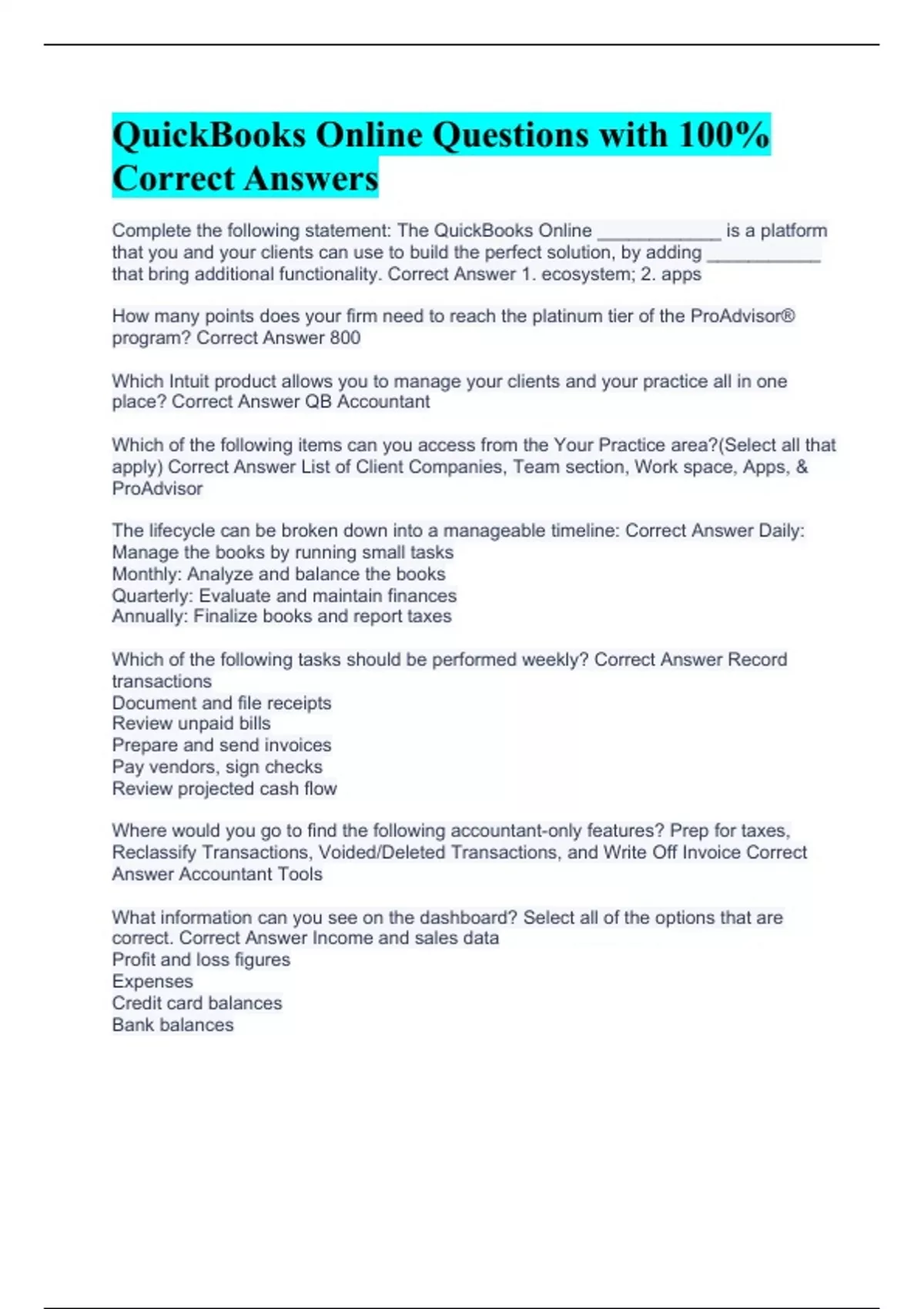 QuickBooks Online Questions with 100% Correct Answers

Complete the following statement: The QuickBooks Online ____________ is a platform that you and your clients can use to build the perfect solution, by adding ___________ that bring additional functionality. Correct Answer 1. ecosystem; 2. apps

How many points does your firm need to reach the platinum tier of the ProAdvisor® program? Correct Answer 800

Which Intuit product allows you to manage your clients and your practice all in one place? Correct Answer QB Accountant

Which of the following items can you access from the Your Practice area?(Select all that apply) Correct Answer List of Client Companies, Team section, Work space, Apps, & ProAdvisor

The lifecycle can be broken down into a manageable timeline: Correct Answer Daily: Manage the books by running small tasks
Monthly: Analyze and balance the books
Quarterly: Evaluate and maintain finances
Annually: Finalize books and report taxes

Which of the following tasks should be performed weekly? Correct Answer Record transactions
Document and file receipts
Review unpaid bills
Prepare and send invoices
Pay vendors, sign checks
Review projected cash flow

Where would you go to find the following accountant-only features? Prep for taxes, Reclassify Transactions, Voided/Deleted Transactions, and Write Off Invoice Correct Answer Accountant Tools

What information can you see on the dashboard? Select all of the options that are correct. Correct Answer Income and sales data
Profit and loss figures
Expenses
Credit card balances
Bank balances